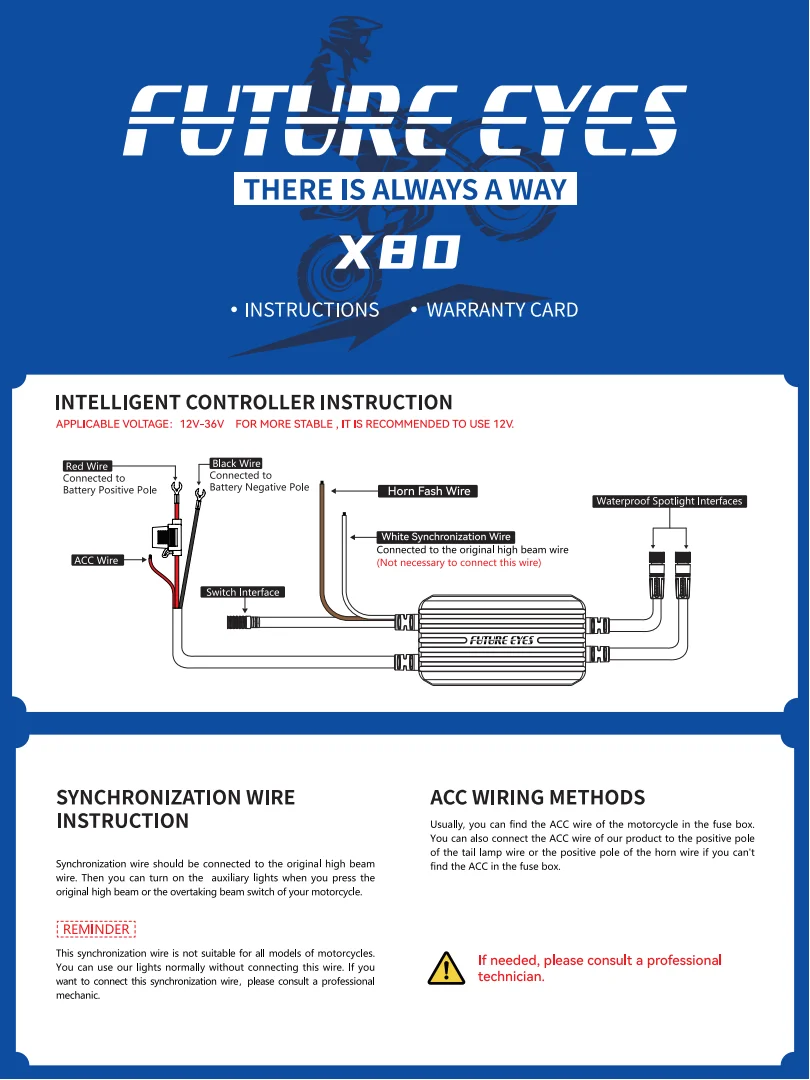 FUTURE EYES

THERE IS ALWAYS A WAY

X80

• INSTRUCTIONS • WARRANTY CARD

INTELLIGENT CONTROLLER INSTRUCTION

APPLICABLE VOLTAGE: 12V-36V FOR MORE STABLE , IT IS RECOMMENDED TO USE 12V.

Red Wire
Connected to
Battery Positive Pole

Black Wire
Connected to
Battery Negative Pole

Horn Fash Wire

Waterproof Spotlight Interfaces

White Synchronization Wire
Connected to the original high beam wire
(Not necessary to connect this wire)

ACC Wire

Switch Interface

FUTURE EYES

SYNCHRONIZATION WIRE INSTRUCTION

Synchronization wire should be connected to the original high beam wire. Then you can turn on the auxiliary lights when you press the original high beam or the overtaking beam switch of your motorcycle.

REMINDER

This synchronization wire is not suitable for all models of motorcycles. You can use our lights normally without connecting this wire. If you want to connect this synchronization wire, please consult a professional mechanic.

ACC WIRING METHODS

Usually, you can find the ACC wire of the motorcycle in the fuse box. You can also connect the ACC wire of our product to the positive pole of the tail lamp wire or the positive pole of the horn wire if you can't find the ACC in the fuse box.

If needed, please consult a professional technician.